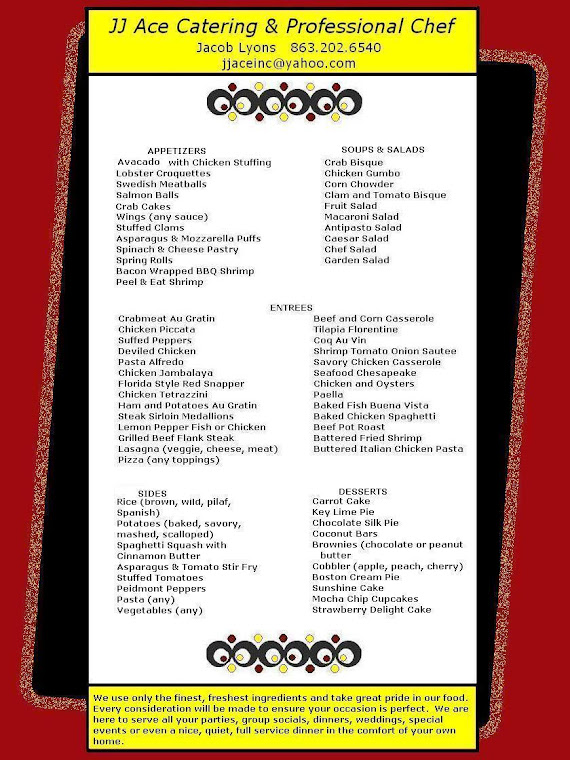 JJ Ace Catering & Professional Chef
Jacob Lyons 863.202.6540
jjaceinc@yahoo.com

APPETIZERS
Avocado with Chicken Stuffing
Lobster Croquettes
Swedish Meatballs
Salmon Balls
Crab Cakes
Wings (any sauce)
Stuffed Clams
Asparagus & Mozzarella Puffs
Spinach & Cheese Pastry
Spring Rolls
Bacon Wrapped BBQ Shrimp
Peel & Eat Shrimp

SOUPS & SALADS
Crab Bisque
Chicken Gumbo
Corn Chowder
Clam and Tomato Bisque
Fruit Salad
Macaroni Salad
Antipasto Salad
Caesar Salad
Chef Salad
Garden Salad

ENTREES
Crabmeat Au Gratin
Chicken Piccata
Suffed Peppers
Deviled Chicken
Pasta Alfredo
Chicken Jambalaya
Florida Style Red Snapper
Chicken Tetrazzini
Ham and Potatoes Au Gratin
Steak Sirloin Medallions
Lemon Pepper Fish or Chicken
Grilled Beef Flank Steak
Lasagna (veggie, cheese, meat)
Pizza (any toppings)

Beef and Corn Casserole
Tilapia Florentine
Coq Au Vin
Shrimp Tomato Onion Sautee
Savory Chicken Casserole
Seafood Chesapeake
Chicken and Oysters
Paella
Baked Fish Buena Vista
Baked Chicken Spaghetti
Beef Pot Roast
Battered Fried Shrimp
Buttered Italian Chicken Pasta

SIDES
Rice (brown, wild, pilaf, Spanish)
Potatoes (baked, savory, mashed, scalloped)
Spaghetti Squash with Cinnamon Butter
Asparagus & Tomato Stir Fry
Stuffed Tomatoes
Peidmont Peppers
Pasta (any)
Vegetables (any)

DESSERTS
Carrot Cake
Key Lime Pie
Chocolate Silk Pie
Coconut Bars
Brownies (chocolate or peanut butter
Cobbler (apple, peach, cherry)
Boston Cream Pie
Sunshine Cake
Mocha Chip Cupcakes
Strawberry Delight Cake

We use only the finest, freshest ingredients and take great pride in our food. Every consideration will be made to ensure your occasion is perfect. We are here to serve all your parties, group socials, dinners, weddings, special events or even a nice, quiet, full service dinner in the comfort of your own home.